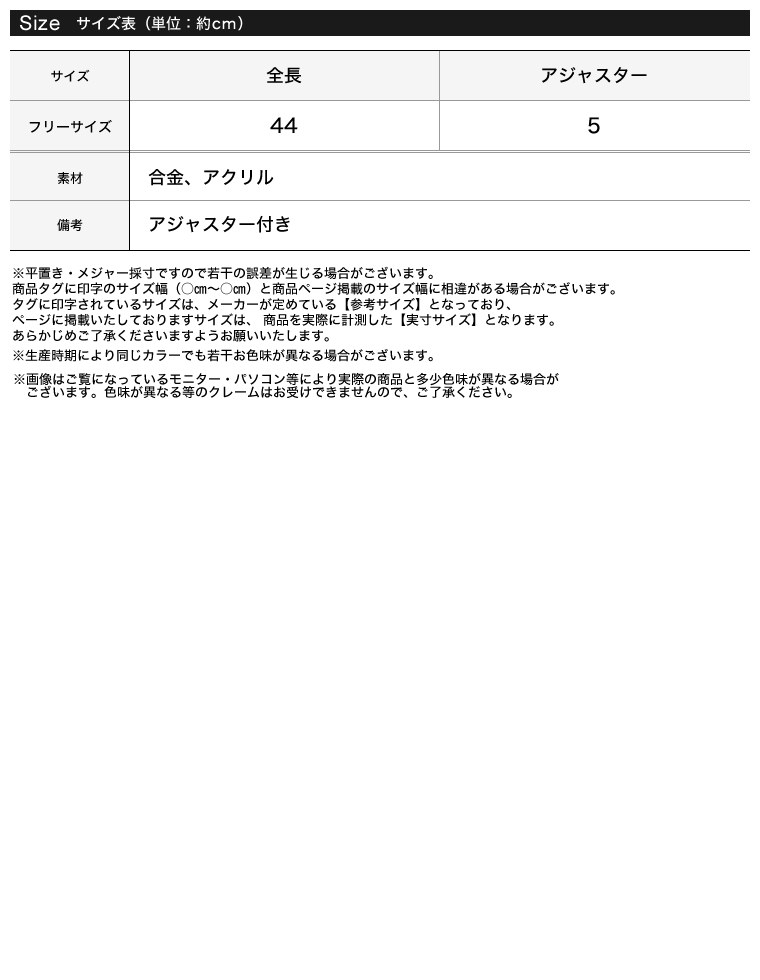 Size サイズ表（単位：約cm）

| サイズ | 全長 | アジャスター |
|---|---|---|
| フリーサイズ | 44 | 5 |

素材 合金、アクリル

備考 アジャスター付き

※平置き・メジャー採寸ですので若干の誤差が生じる場合がございます。
商品タグに印字のサイズ幅（○cm～○cm）と商品ページ掲載のサイズ幅に相違がある場合がございます。
タグに印字されているサイズは、メーカーが定めている【参考サイズ】となっており、
ページに掲載いたしておりますサイズは、商品を実際に計測した【実寸サイズ】となります。
あらかじめご了承くださいますようお願いいたします。

※生産時期により同じカラーでも若干お色味が異なる場合がございます。

※画像はご覧になっているモニター・パソコン等により実際の商品と多少色味が異なる場合がございます。色味が異なる等のクレームはお受けできませんので、ご了承ください。